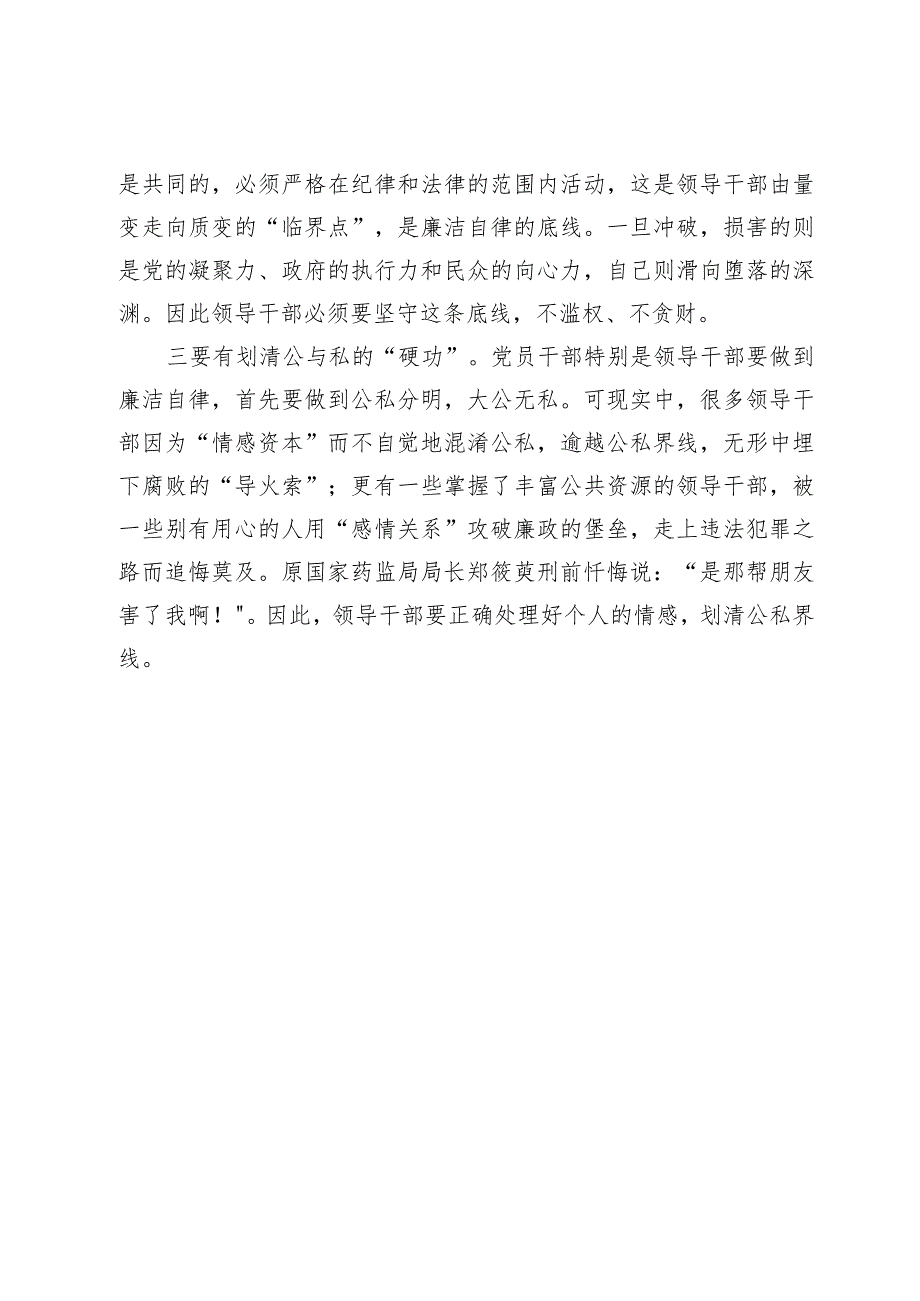 是共同的，必须严格在纪律和法律的范围内活动，这是领导干部由量变走向质变的“临界点”，是廉洁自律的底线。一旦冲破，损害的则是党的凝聚力、政府的执行力和民众的向心力，自己则滑向堕落的深渊。因此领导干部必须要坚守这条底线，不滥权、不贪财。

三要有划清公与私的“硬功”。党员干部特别是领导干部要做到廉洁自律，首先要做到公私分明，大公无私。可现实中，很多领导干部因为“情感资本”而不自觉地混淆公私，逾越公私界线，无形中埋下腐败的“导火索”；更有一些掌握了丰富公共资源的领导干部，被一些别有用心的人用“感情关系”攻破廉政的堡垒，走上违法犯罪之路而追悔莫及。原国家药监局局长郑筱萸刑前忏悔说：“是那帮朋友害了我啊！"。因此，领导干部要正确处理好个人的情感，划清公私界线。